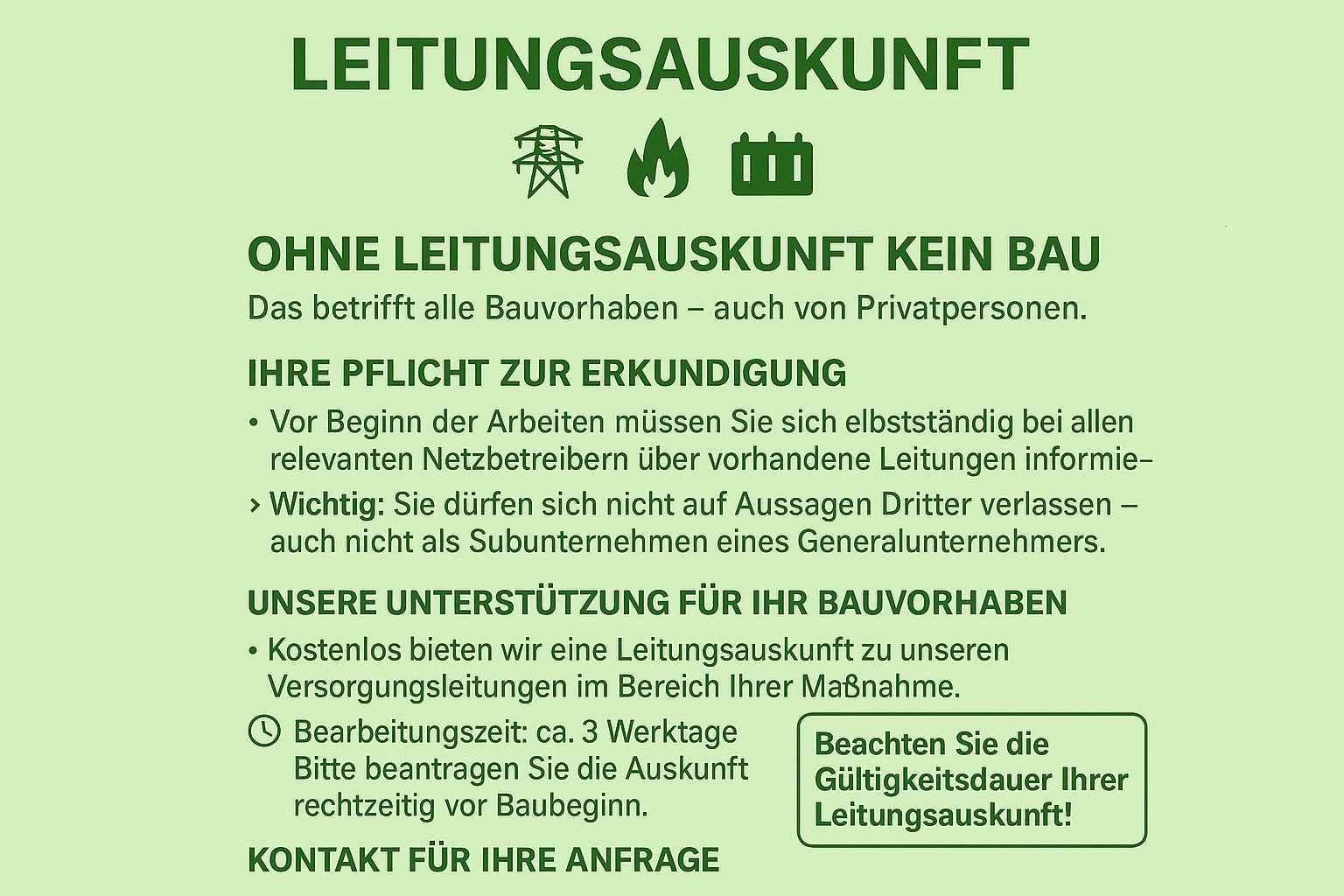 LEITUNGSAUSKUNFT

OHNE LEITUNGSAUSKUNFT KEIN BAU

Das betrifft alle Bauvorhaben – auch von Privatpersonen.

IHRE PFLICHT ZUR ERKUNDIGUNG

• Vor Beginn der Arbeiten müssen Sie sich elbstständig bei allen relevanten Netzbetreibern über vorhandene Leitungen informie–

› Wichtig: Sie dürfen sich nicht auf Aussagen Dritter verlassen – auch nicht als Subunternehmen eines Generalunternehmers.

UNSERE UNTERSTÜTZUNG FÜR IHR BAUVORHABEN

• Kostenlos bieten wir eine Leitungsauskunft zu unseren Versorgungsleitungen im Bereich Ihrer Maßnahme.

Bearbeitungszeit: ca. 3 Werktage
Bitte beantragen Sie die Auskunft rechtzeitig vor Baubeginn.

Beachten Sie die Gültigkeitsdauer Ihrer Leitungsauskunft!

KONTAKT FÜR IHRE ANFRAGE